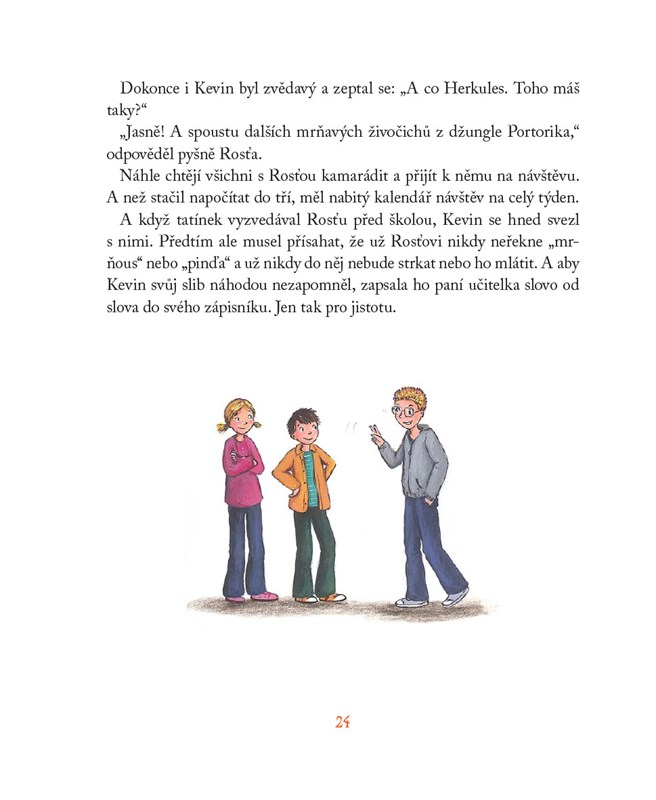 Dokonce i Kevin byl zvědavý a zeptal se: „A co Herkules. Toho máš taky?“

„Jasně! A spoustu dalších mrňavých živočichů z džungle Portorika,“ odpověděl pyšně Rosťa.

Náhle chtějí všichni s Rosťou kamarádit a přijít k němu na návštěvu. A než stačil napočítat do tří, měl nabitý kalendář návštěv na celý týden.

A když tatínek vyzvedával Rosťu před školou, Kevin se hned svezl s nimi. Předtím ale musel přísahat, že už Rosťovi nikdy neřekne „mrňous“ nebo „pinďa“ a už nikdy do něj nebude strkat nebo ho mlátit. A aby Kevin svůj slib náhodou nezapomněl, zapsala ho paní učitelka slovo od slova do svého zápisníku. Jen tak pro jistotu.

24